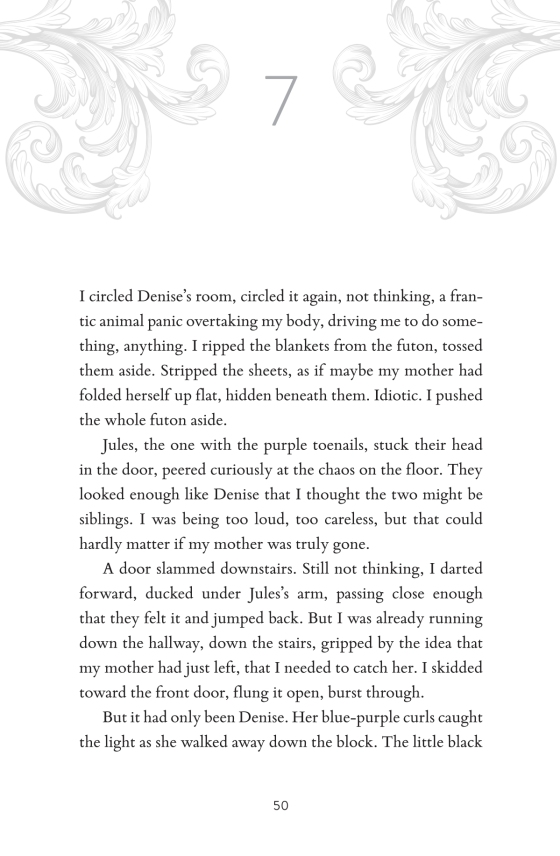 7

I circled Denise's room, circled it again, not thinking, a frantic animal panic overtaking my body, driving me to do something, anything. I ripped the blankets from the futon, tossed them aside. Stripped the sheets, as if maybe my mother had folded herself up flat, hidden beneath them. Idiotic. I pushed the whole futon aside.

Jules, the one with the purple toenails, stuck their head in the door, peered curiously at the chaos on the floor. They looked enough like Denise that I thought the two might be siblings. I was being too loud, too careless, but that could hardly matter if my mother was truly gone.

A door slammed downstairs. Still not thinking, I darted forward, ducked under Jules's arm, passing close enough that they felt it and jumped back. But I was already running down the hallway, down the stairs, gripped by the idea that my mother had just left, that I needed to catch her. I skidded toward the front door, flung it open, burst through.

But it had only been Denise. Her blue-purple curls caught the light as she walked away down the block. The little black

50